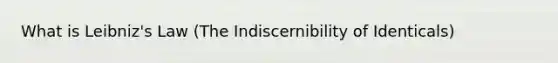 What is Leibniz's Law (The Indiscernibility of Identicals)